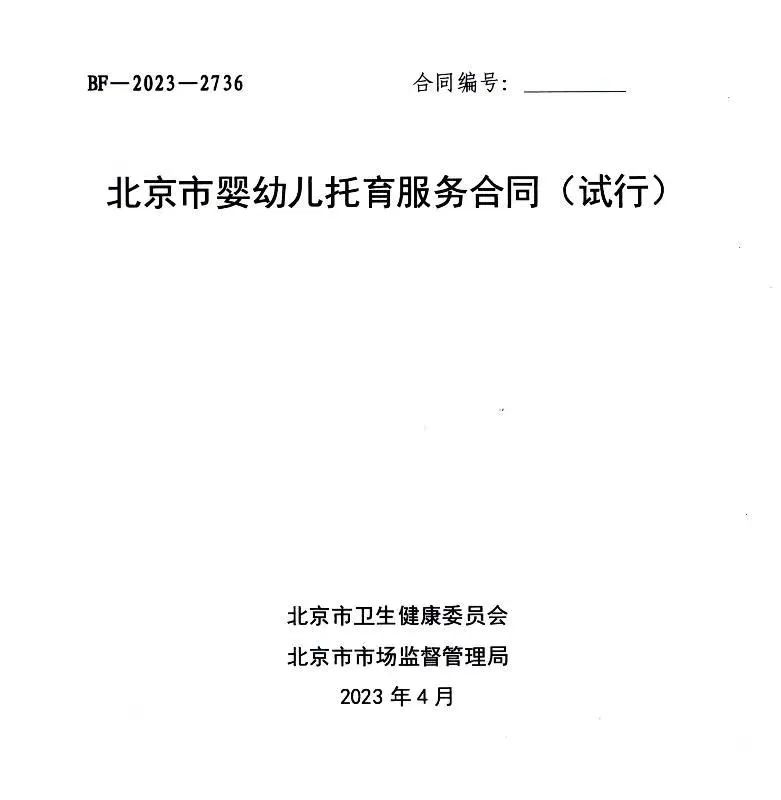 BF—2023—2736

合同编号：__________

北京市婴幼儿托育服务合同（试行）

北京市卫生健康委员会
北京市市场监督管理局
2023 年 4 月